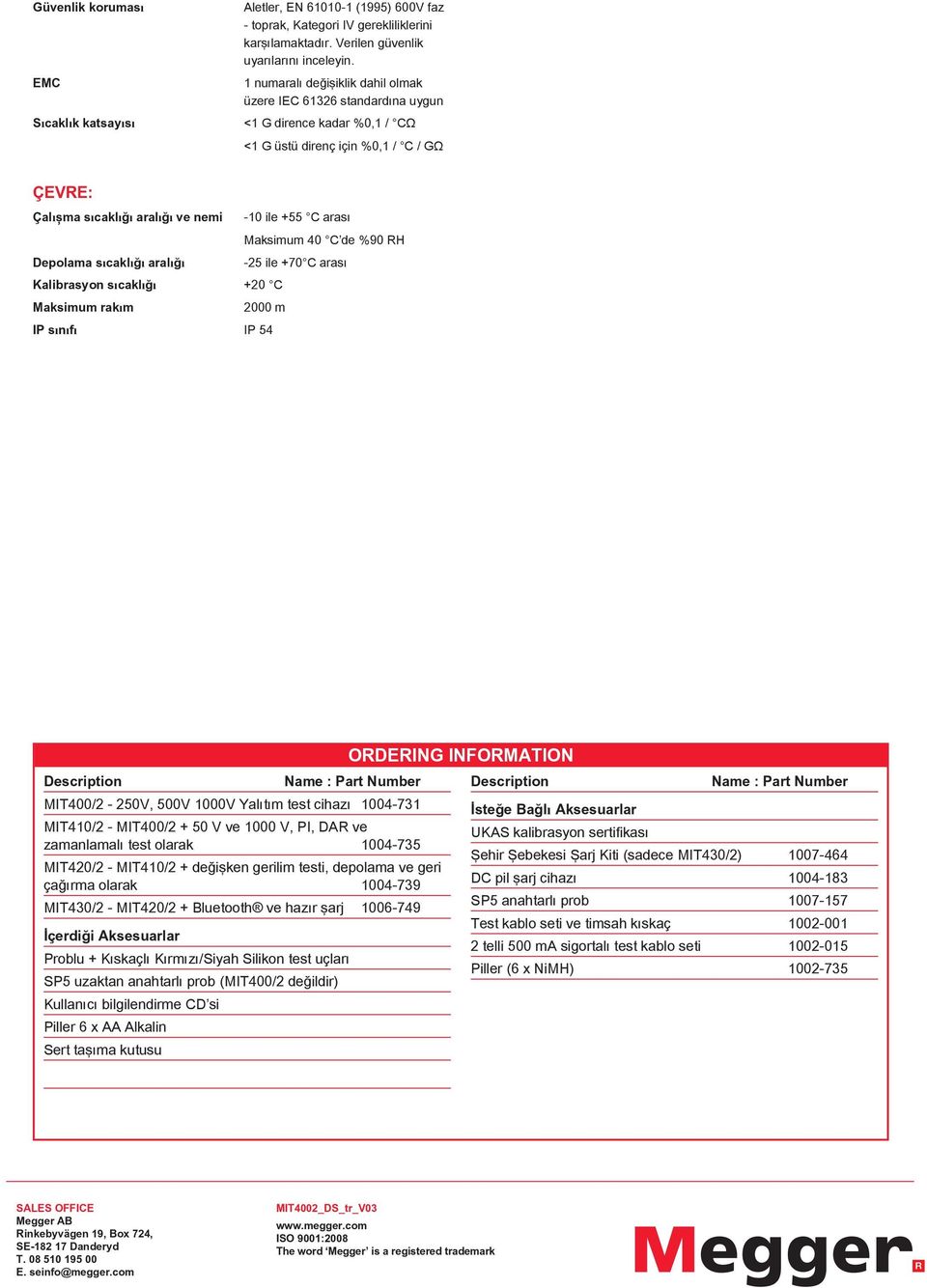 Güvenlik koruması
Aletler, EN 61010-1 (1995) 600V faz - toprak, Kategori IV gerekliliklerini karşılamaktadır. Verilen güvenlik uyarılarını inceleyin.

EMC
1 numaralı değişiklik dahil olmak üzere IEC 61326 standardına uygun

Sıcaklık katsayısı
<1 G dirence kadar %0,1 / °CΩ
<1 G üstü direnç için %0,1 / °C / GΩ

ÇEVRE:

Çalışma sıcaklığı aralığı ve nemi
-10 ile +55 °C arası
Maksimum 40 °C'de %90 RH

Depolama sıcaklığı aralığı
-25 ile +70°C arası

Kalibrasyon sıcaklığı
+20 °C

Maksimum rakım
2000 m

IP sınıfı
IP 54

ORDERING INFORMATION

| Description | Name : Part Number |
|---|---|
| MIT400/2 - 250V, 500V 1000V Yalıtım test cihazı | 1004-731 |
| MIT410/2 - MIT400/2 + 50 V ve 1000 V, PI, DAR ve zamanlamalı test olarak | 1004-735 |
| MIT420/2 - MIT410/2 + değişken gerilim testi, depolama ve geri çağırma olarak | 1004-739 |
| MIT430/2 - MIT420/2 + Bluetooth® ve hazır şarj | 1006-749 |
| İçerdiği Aksesuarlar | |
| Problu + Kıskaçlı Kırmızı/Siyah Silikon test uçları | |
| SP5 uzaktan anahtarlı prob (MIT400/2 değildir) | |
| Kullanıcı bilgilendirme CD'si | |
| Piller 6 x AA Alkalin | |
| Sert taşıma kutusu | |

| Description | Name : Part Number |
|---|---|
| İsteğe Bağlı Aksesuarlar | |
| UKAS kalibrasyon sertifikası | |
| Şehir Şebekesi Şarj Kiti (sadece MIT430/2) | 1007-464 |
| DC pil şarj cihazı | 1004-183 |
| SP5 anahtarlı prob | 1007-157 |
| Test kablo seti ve timsah kıskaç | 1002-001 |
| 2 telli 500 mA sigortalı test kablo seti | 1002-015 |
| Piller (6 x NiMH) | 1002-735 |

SALES OFFICE
Megger AB
Rinkebyvägen 19, Box 724,
SE-182 17 Danderyd
T. 08 510 195 00
E. seinfo@megger.com

MIT4002_DS_tr_V03
www.megger.com
ISO 9001:2008
The word 'Megger' is a registered trademark

Megger R